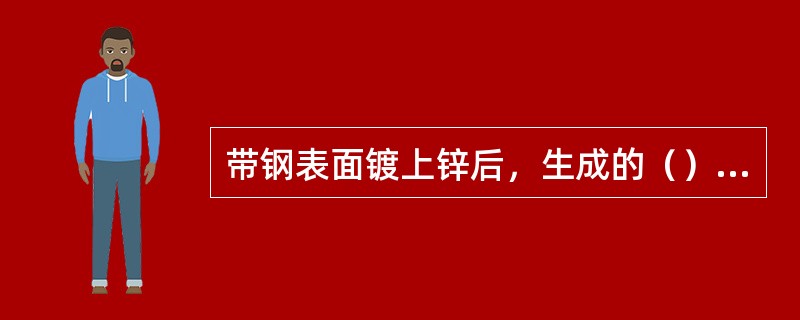 带钢表面镀上锌后，生成的（）...